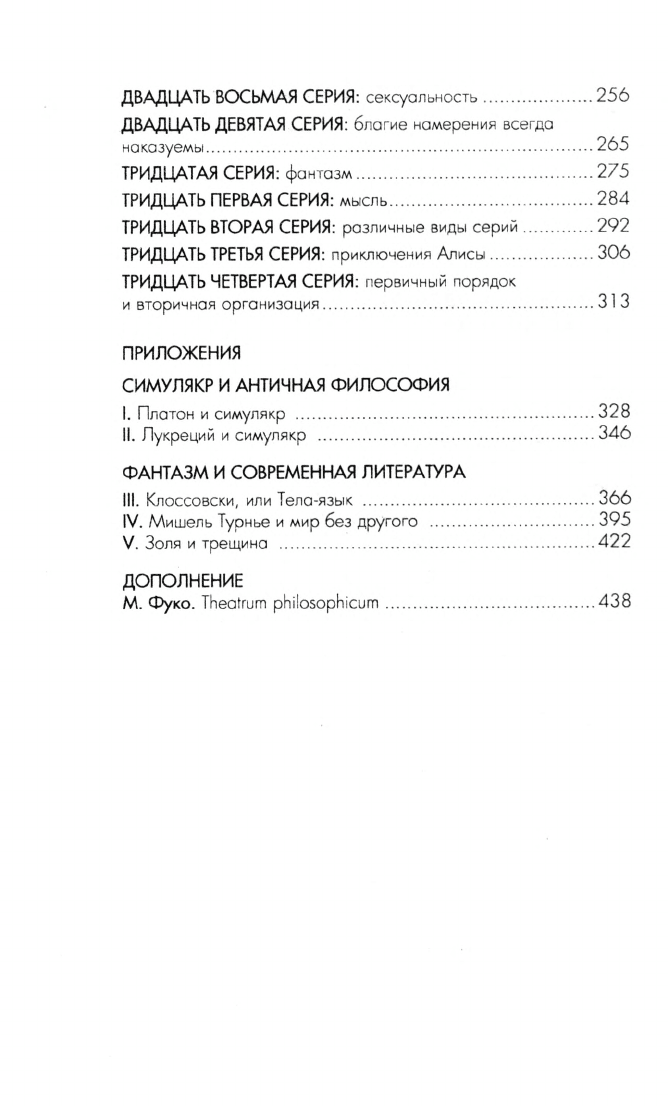 ДВАДЦАТЬ ВОСЬМАЯ СЕРИЯ: сексуальность ..................... 256
ДВАДЦАТЬ ДЕВЯТАЯ СЕРИЯ: благие намерения всегда наказуемы ..................... 265
ТРИДЦАТАЯ СЕРИЯ: фантазм ..................... 275
ТРИДЦАТЬ ПЕРВАЯ СЕРИЯ: мысль ..................... 284
ТРИДЦАТЬ ВТОРАЯ СЕРИЯ: различные виды серий ..................... 292
ТРИДЦАТЬ ТРЕТЬЯ СЕРИЯ: приключения Алисы ..................... 306
ТРИДЦАТЬ ЧЕТВЕРТАЯ СЕРИЯ: первичный порядок и вторичная организация ..................... 313

ПРИЛОЖЕНИЯ

СИМУЛЯКР И АНТИЧНАЯ ФИЛОСОФИЯ
I. Платон и симулякр ..................... 328
II. Лукреций и симулякр ..................... 346

ФАНТАЗМ И СОВРЕМЕННАЯ ЛИТЕРАТУРА
III. Клоссовски, или Тела-язык ..................... 366
IV. Мишель Турнье и мир без другого ..................... 395
V. Золя и трещина ..................... 422

ДОПОЛНЕНИЕ
М. Фуко. Theatrum philosophicum ..................... 438